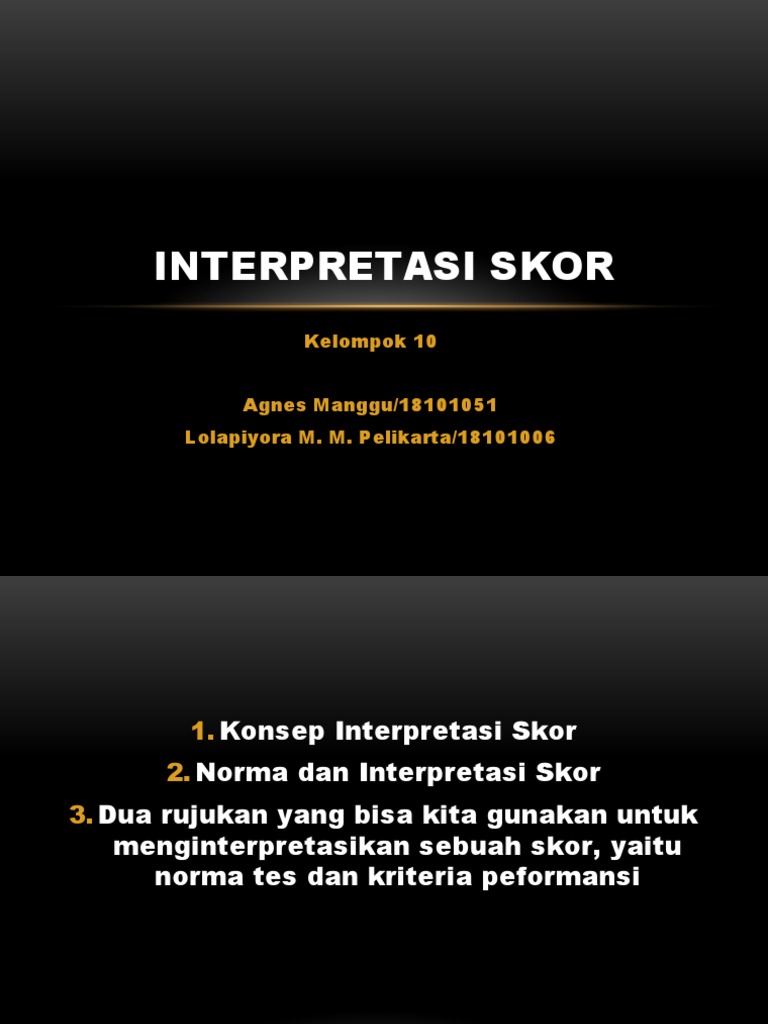 INTERPRETASI SKOR

Kelompok 10

Agnes Manggu/18101051
Lolapiyora M. M. Pelikarta/18101006

1. Konsep Interpretasi Skor
2. Norma dan Interpretasi Skor
3. Dua rujukan yang bisa kita gunakan untuk menginterpretasikan sebuah skor, yaitu norma tes dan kriteria peformansi